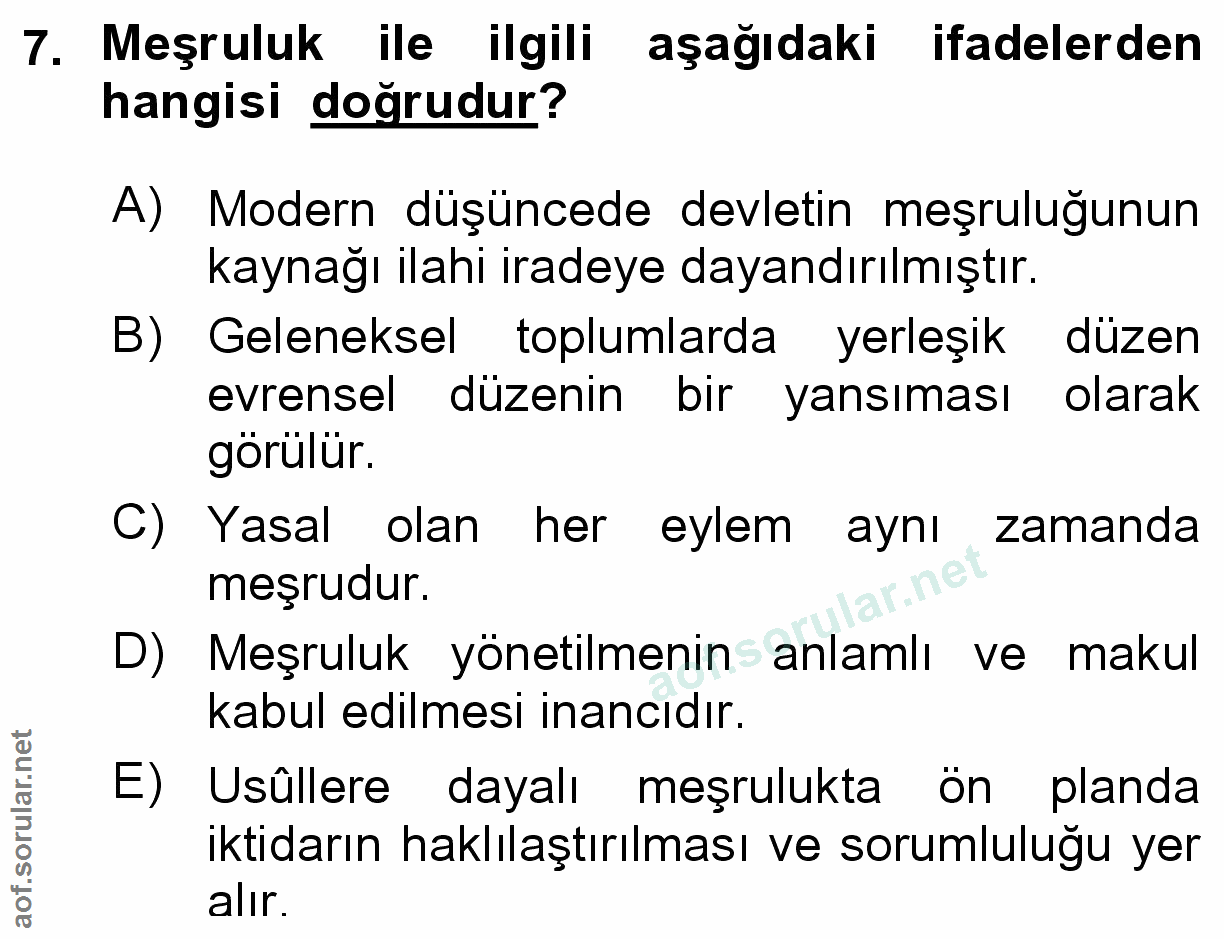 7. Meşruluk ile ilgili aşağıdaki ifadelerden hangisi doğrudur?

A) Modern düşüncede devletin meşruluğunun kaynağı ilahi iradeye dayandırılmıştır.

B) Geleneksel toplumlarda yerleşik düzen evrensel düzenin bir yansıması olarak görülür.

C) Yasal olan her eylem aynı zamanda meşrudur.

D) Meşruluk yönetilmenin anlamlı ve makul kabul edilmesi inancıdır.

E) Usûllere dayalı meşrulukta ön planda iktidarın haklılaştırılması ve sorumluluğu yer alır.

aof.sorular.net